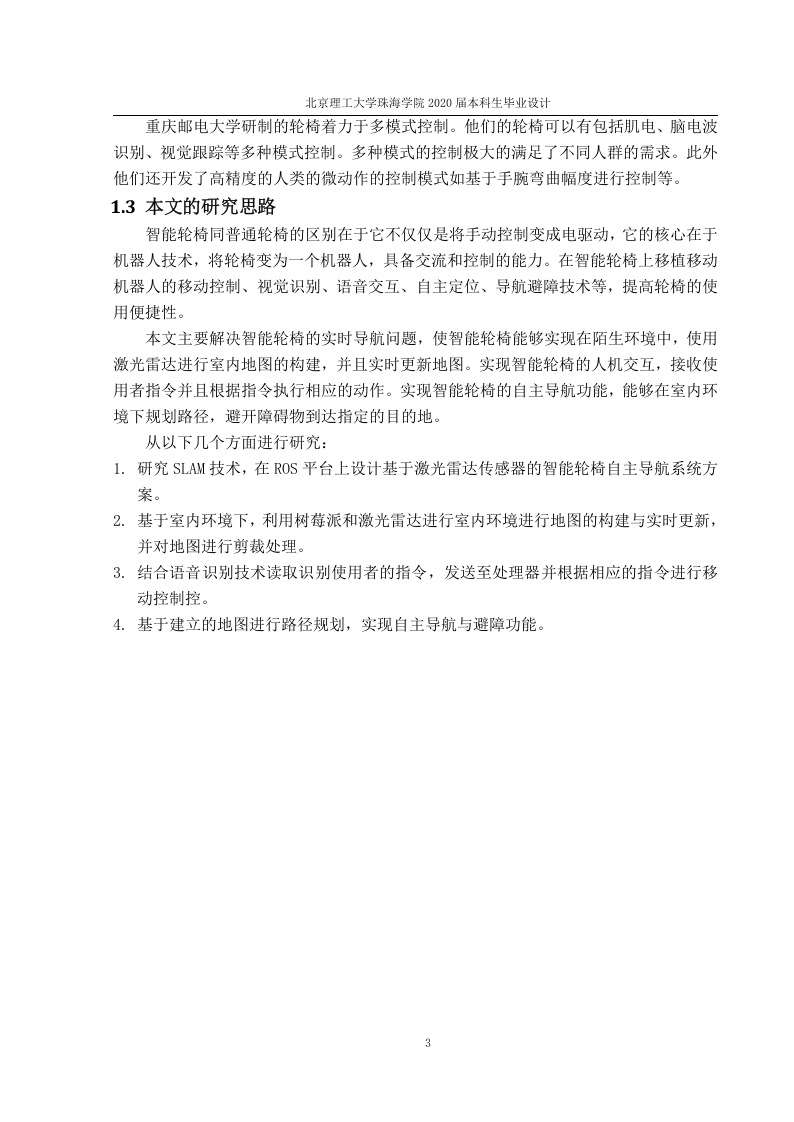 北京理工大学珠海学院 2020 届本科生毕业设计

重庆邮电大学研制的轮椅着力于多模式控制。他们的轮椅可以有包括肌电、脑电波识别、视觉跟踪等多种模式控制。多种模式的控制极大的满足了不同人群的需求。此外他们还开发了高精度的人类的微动作的控制模式如基于手腕弯曲幅度进行控制等。

1.3 本文的研究思路

智能轮椅同普通轮椅的区别在于它不仅仅是将手动控制变成电驱动，它的核心在于机器人技术，将轮椅变为一个机器人，具备交流和控制的能力。在智能轮椅上移植移动机器人的移动控制、视觉识别、语音交互、自主定位、导航避障技术等，提高轮椅的使用便捷性。

本文主要解决智能轮椅的实时导航问题，使智能轮椅能够实现在陌生环境中，使用激光雷达进行室内地图的构建，并且实时更新地图。实现智能轮椅的人机交互，接收使用者指令并且根据指令执行相应的动作。实现智能轮椅的自主导航功能，能够在室内环境下规划路径，避开障碍物到达指定的目的地。

从以下几个方面进行研究：

1. 研究 SLAM 技术，在 ROS 平台上设计基于激光雷达传感器的智能轮椅自主导航系统方案。
2. 基于室内环境下，利用树莓派和激光雷达进行室内环境进行地图的构建与实时更新，并对地图进行剪裁处理。
3. 结合语音识别技术读取识别使用者的指令，发送至处理器并根据相应的指令进行移动控制控。
4. 基于建立的地图进行路径规划，实现自主导航与避障功能。

3